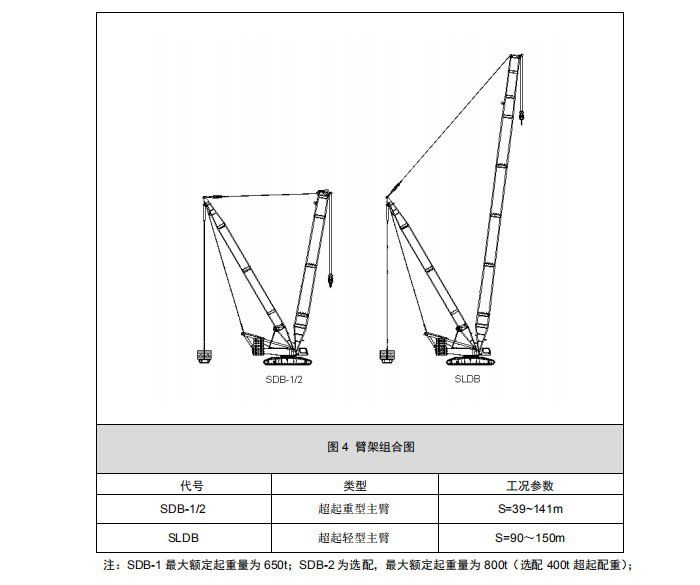 SDB-1/2

SLDB

图 4 臂架组合图

| 代号 | 类型 | 工况参数 |
|---|---|---|
| SDB-1/2 | 超起重型主臂 | S=39~141m |
| SLDB | 超起轻型主臂 | S=90～150m |

注：SDB-1 最大额定起重量为 650t；SDB-2 为选配，最大额定起重量为 800t（选配 400t 超起配重）；